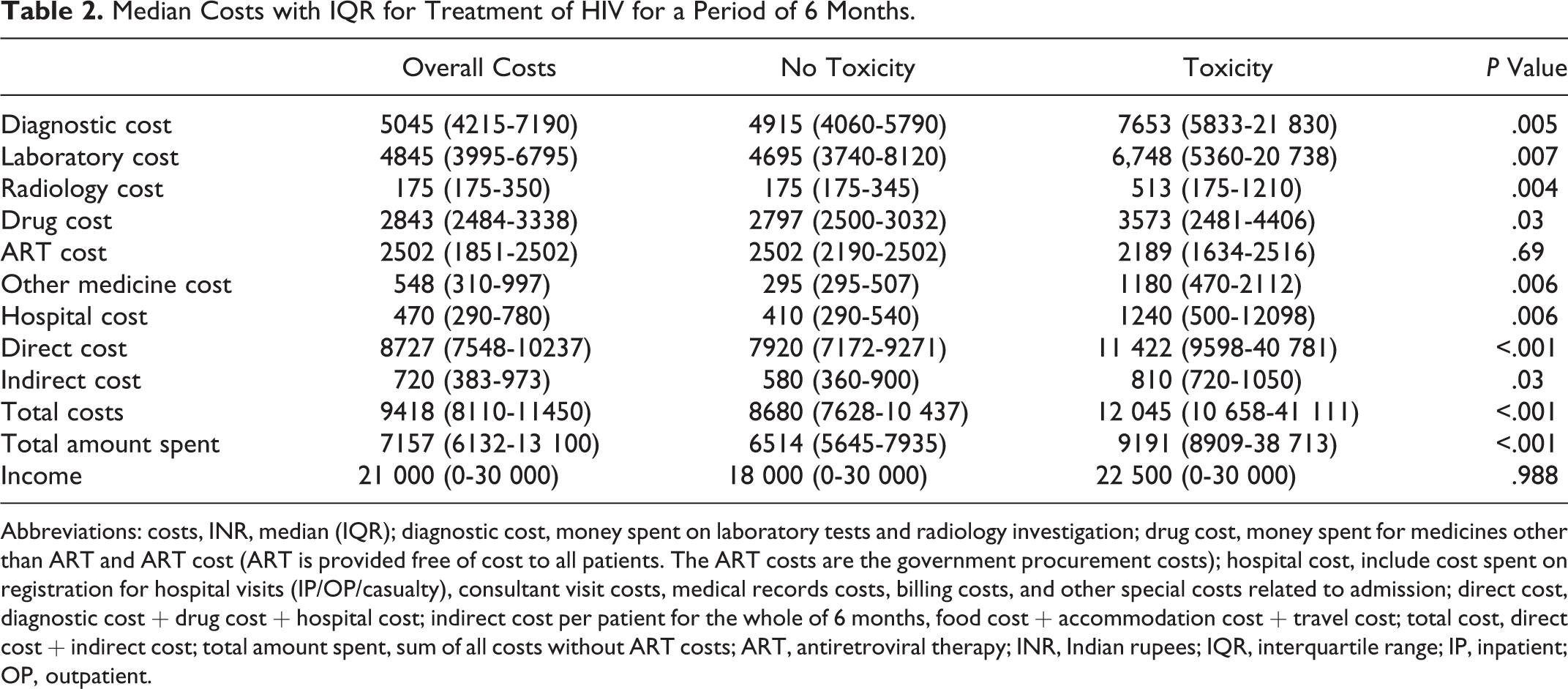 Table 2. Median Costs with IQR for Treatment of HIV for a Period of 6 Months.

|  | Overall Costs | No Toxicity | Toxicity | P Value |
|---|---|---|---|---|
| Diagnostic cost | 5045 (4215-7190) | 4915 (4060-5790) | 7653 (5833-21 830) | .005 |
| Laboratory cost | 4845 (3995-6795) | 4695 (3740-8120) | 6,748 (5360-20 738) | .007 |
| Radiology cost | 175 (175-350) | 175 (175-345) | 513 (175-1210) | .004 |
| Drug cost | 2843 (2484-3338) | 2797 (2500-3032) | 3573 (2481-4406) | .03 |
| ART cost | 2502 (1851-2502) | 2502 (2190-2502) | 2189 (1634-2516) | .69 |
| Other medicine cost | 548 (310-997) | 295 (295-507) | 1180 (470-2112) | .006 |
| Hospital cost | 470 (290-780) | 410 (290-540) | 1240 (500-12098) | .006 |
| Direct cost | 8727 (7548-10237) | 7920 (7172-9271) | 11 422 (9598-40 781) | <.001 |
| Indirect cost | 720 (383-973) | 580 (360-900) | 810 (720-1050) | .03 |
| Total costs | 9418 (8110-11450) | 8680 (7628-10 437) | 12 045 (10 658-41 111) | <.001 |
| Total amount spent | 7157 (6132-13 100) | 6514 (5645-7935) | 9191 (8909-38 713) | <.001 |
| Income | 21 000 (0-30 000) | 18 000 (0-30 000) | 22 500 (0-30 000) | .988 |

Abbreviations: costs, INR, median (IQR); diagnostic cost, money spent on laboratory tests and radiology investigation; drug cost, money spent for medicines other than ART and ART cost (ART is provided free of cost to all patients. The ART costs are the government procurement costs); hospital cost, include cost spent on registration for hospital visits (IP/OP/casualty), consultant visit costs, medical records costs, billing costs, and other special costs related to admission; direct cost, diagnostic cost + drug cost + hospital cost; indirect cost per patient for the whole of 6 months, food cost + accommodation cost + travel cost; total cost, direct cost + indirect cost; total amount spent, sum of all costs without ART costs; ART, antiretroviral therapy; INR, Indian rupees; IQR, interquartile range; IP, inpatient; OP, outpatient.